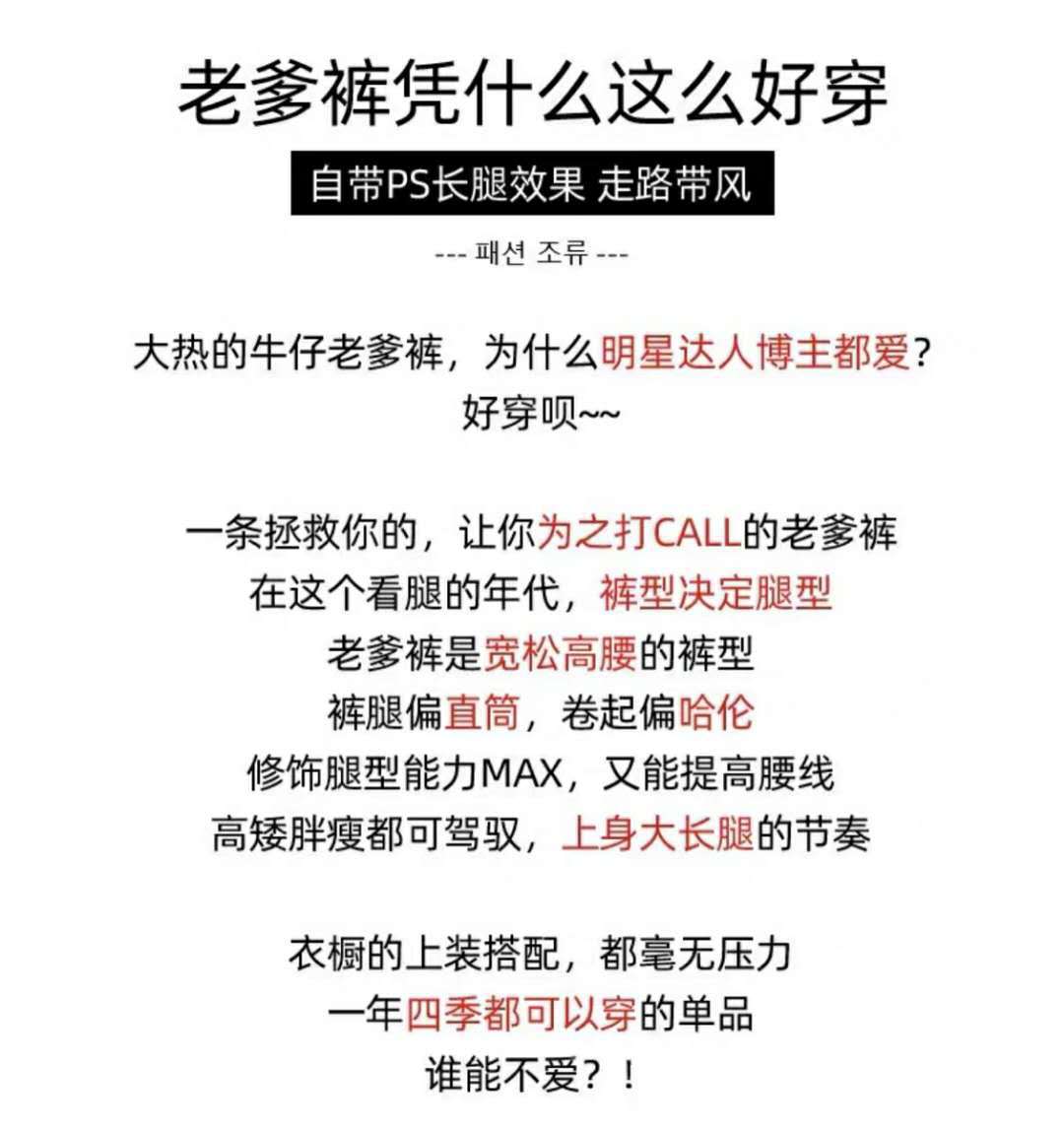 老爹裤凭什么这么好穿

自带PS长腿效果 走路带风

--- 패션 조류 ---

大热的牛仔老爹裤，为什么明星达人博主都爱？
好穿呗~~

一条拯救你的，让你为之打CALL的老爹裤
在这个看腿的年代，裤型决定腿型
老爹裤是宽松高腰的裤型
裤腿偏直筒，卷起偏哈伦
修饰腿型能力MAX，又能提高腰线
高矮胖瘦都可驾驭，上身大长腿的节奏

衣橱的上装搭配，都毫无压力
一年四季都可以穿的单品
谁能不爱？！